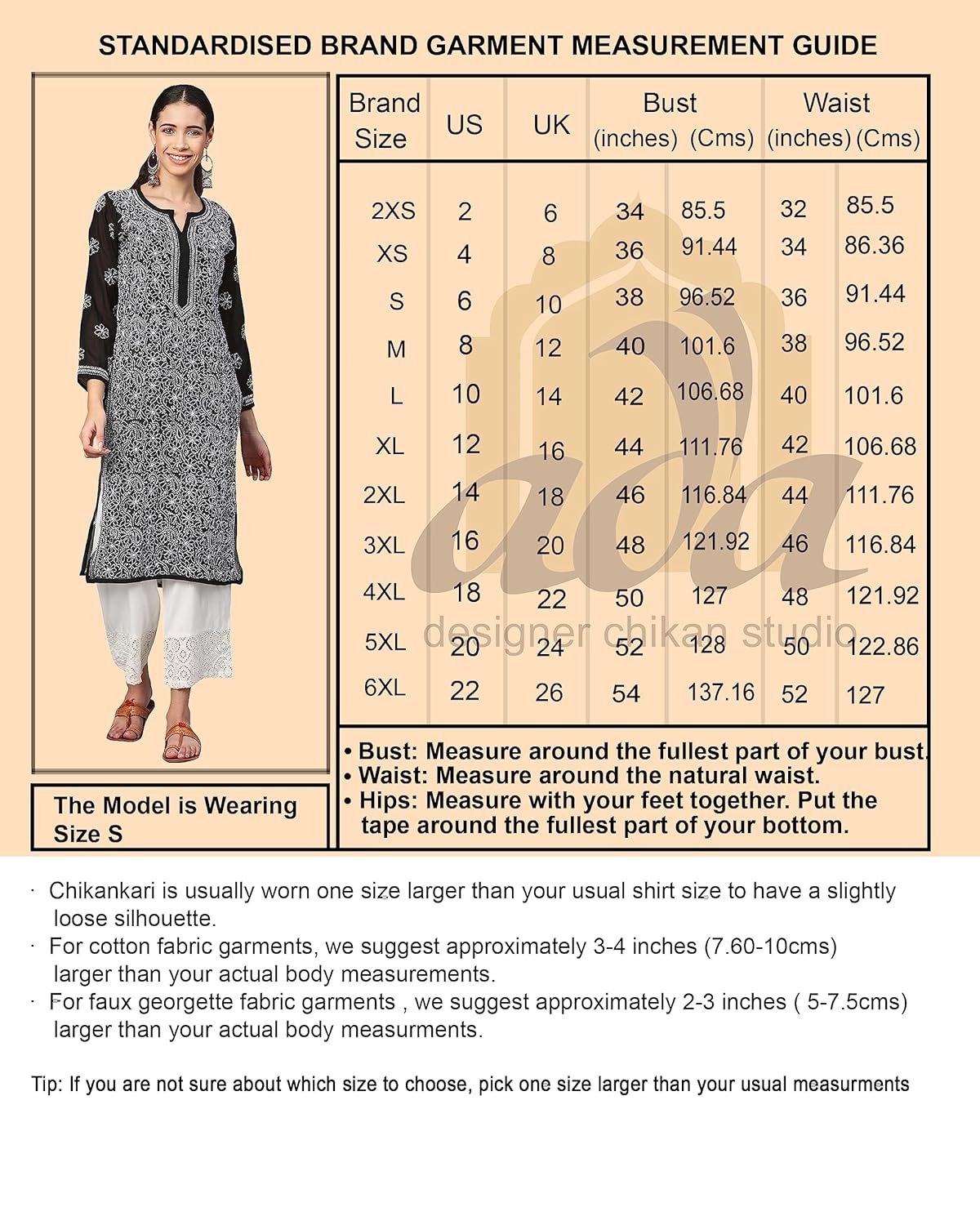 STANDARDISED BRAND GARMENT MEASUREMENT GUIDE

| Brand Size | US | UK | Bust (inches) | Bust (Cms) | Waist (inches) | Waist (Cms) |
|---|---|---|---|---|---|---|
| 2XS | 2 | 6 | 34 | 85.5 | 32 | 85.5 |
| XS | 4 | 8 | 36 | 91.44 | 34 | 86.36 |
| S | 6 | 10 | 38 | 96.52 | 36 | 91.44 |
| M | 8 | 12 | 40 | 101.6 | 38 | 96.52 |
| L | 10 | 14 | 42 | 106.68 | 40 | 101.6 |
| XL | 12 | 16 | 44 | 111.76 | 42 | 106.68 |
| 2XL | 14 | 18 | 46 | 116.84 | 44 | 111.76 |
| 3XL | 16 | 20 | 48 | 121.92 | 46 | 116.84 |
| 4XL | 18 | 22 | 50 | 127 | 48 | 121.92 |
| 5XL | 20 | 24 | 52 | 128 | 50 | 122.86 |
| 6XL | 22 | 26 | 54 | 137.16 | 52 | 127 |

ada
designer chikan studio

• Bust: Measure around the fullest part of your bust.
• Waist: Measure around the natural waist.
• Hips: Measure with your feet together. Put the tape around the fullest part of your bottom.

The Model is Wearing Size S

· Chikankari is usually worn one size larger than your usual shirt size to have a slightly loose silhouette.
· For cotton fabric garments, we suggest approximately 3-4 inches (7.60-10cms) larger than your actual body measurements.
· For faux georgette fabric garments , we suggest approximately 2-3 inches ( 5-7.5cms) larger than your actual body measurments.

Tip: If you are not sure about which size to choose, pick one size larger than your usual measurments